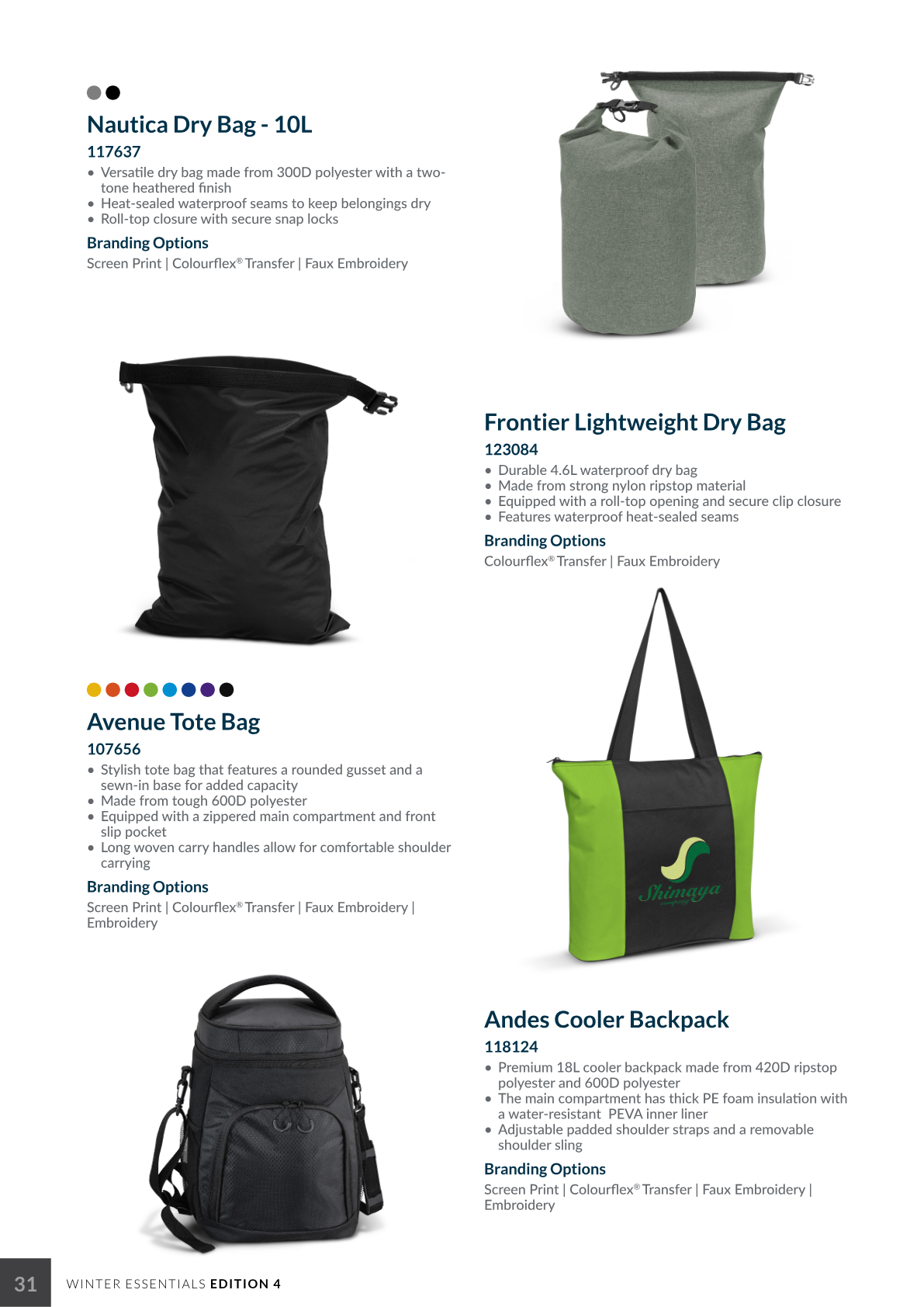 Nautica Dry Bag - 10L
117637

• Versatile dry bag made from 300D polyester with a two-tone heathered finish
• Heat-sealed waterproof seams to keep belongings dry
• Roll-top closure with secure snap locks

Branding Options
Screen Print | Colourflex® Transfer | Faux Embroidery

Frontier Lightweight Dry Bag
123084

• Durable 4.6L waterproof dry bag
• Made from strong nylon ripstop material
• Equipped with a roll-top opening and secure clip closure
• Features waterproof heat-sealed seams

Branding Options
Colourflex® Transfer | Faux Embroidery

Avenue Tote Bag
107656

• Stylish tote bag that features a rounded gusset and a sewn-in base for added capacity
• Made from tough 600D polyester
• Equipped with a zippered main compartment and front slip pocket
• Long woven carry handles allow for comfortable shoulder carrying

Branding Options
Screen Print | Colourflex® Transfer | Faux Embroidery | Embroidery

Shimaya
company

Andes Cooler Backpack
118124

• Premium 18L cooler backpack made from 420D ripstop polyester and 600D polyester
• The main compartment has thick PE foam insulation with a water-resistant PEVA inner liner
• Adjustable padded shoulder straps and a removable shoulder sling

Branding Options
Screen Print | Colourflex® Transfer | Faux Embroidery | Embroidery

31 WINTER ESSENTIALS EDITION 4